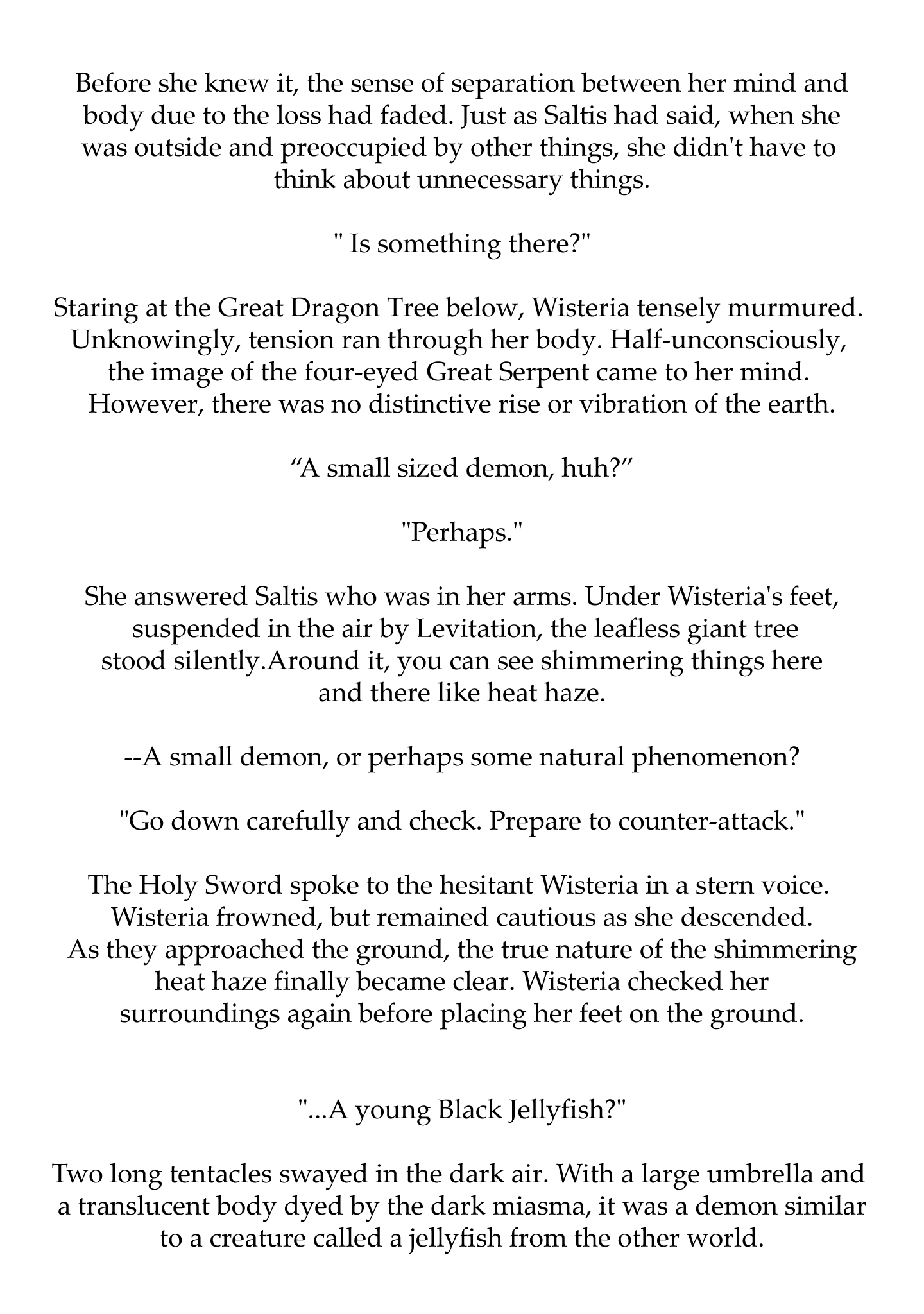 Before she knew it, the sense of separation between her mind and body due to the loss had faded. Just as Saltis had said, when she was outside and preoccupied by other things, she didn't have to think about unnecessary things.

" Is something there?"

Staring at the Great Dragon Tree below, Wisteria tensely murmured. Unknowingly, tension ran through her body. Half-unconsciously, the image of the four-eyed Great Serpent came to her mind. However, there was no distinctive rise or vibration of the earth.

“A small sized demon, huh?”

"Perhaps."

She answered Saltis who was in her arms. Under Wisteria's feet, suspended in the air by Levitation, the leafless giant tree stood silently.Around it, you can see shimmering things here and there like heat haze.

--A small demon, or perhaps some natural phenomenon?

"Go down carefully and check. Prepare to counter-attack."

The Holy Sword spoke to the hesitant Wisteria in a stern voice. Wisteria frowned, but remained cautious as she descended. As they approached the ground, the true nature of the shimmering heat haze finally became clear. Wisteria checked her surroundings again before placing her feet on the ground.

"...A young Black Jellyfish?"

Two long tentacles swayed in the dark air. With a large umbrella and a translucent body dyed by the dark miasma, it was a demon similar to a creature called a jellyfish from the other world.